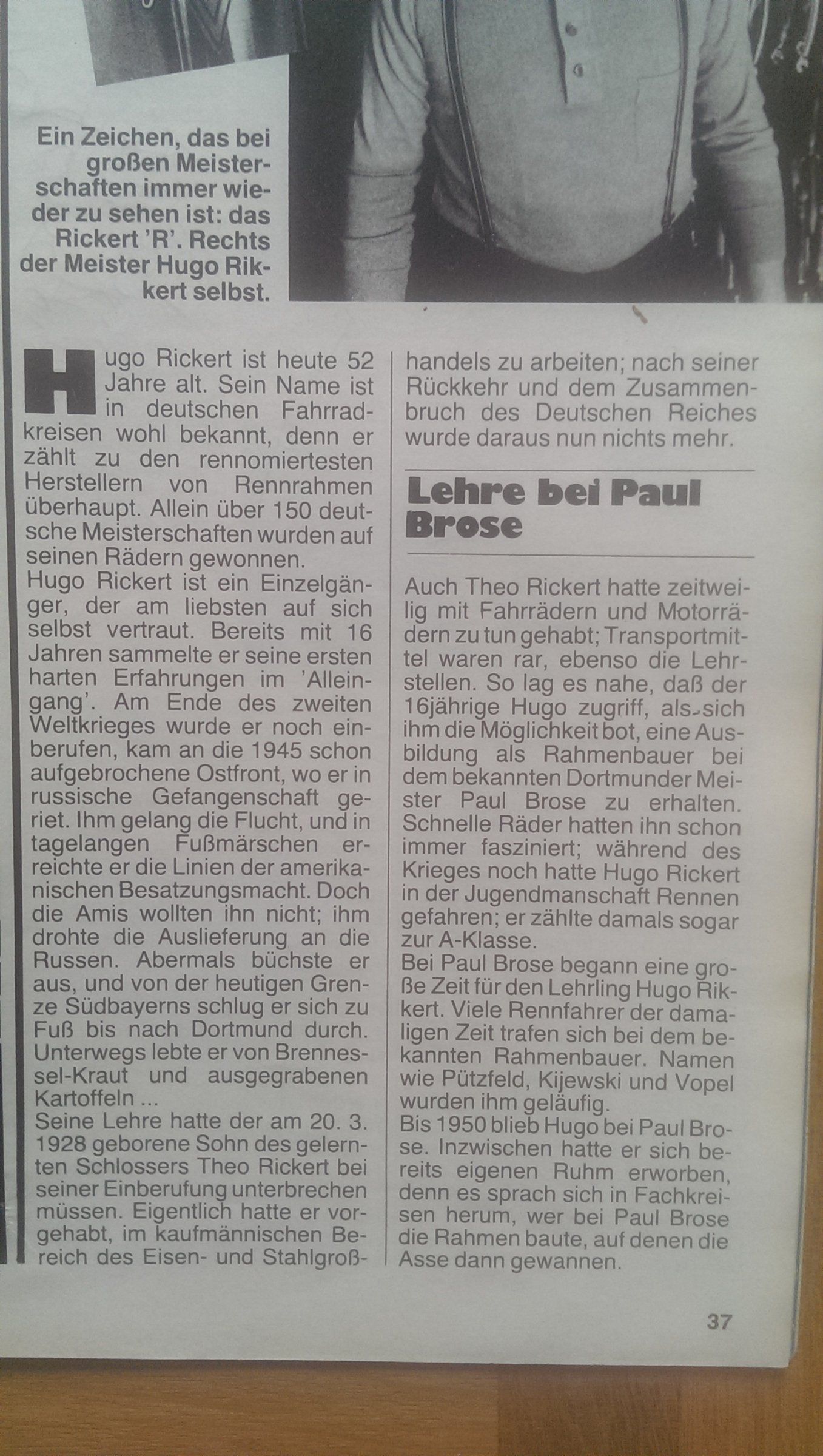 Ein Zeichen, das bei großen Meisterschaften immer wieder zu sehen ist: das Rickert 'R'. Rechts der Meister Hugo Rikkert selbst.

Hugo Rickert ist heute 52 Jahre alt. Sein Name ist in deutschen Fahrradkreisen wohl bekannt, denn er zählt zu den rennomiertesten Herstellern von Rennrahmen überhaupt. Allein über 150 deutsche Meisterschaften wurden auf seinen Rädern gewonnen.
Hugo Rickert ist ein Einzelgänger, der am liebsten auf sich selbst vertraut. Bereits mit 16 Jahren sammelte er seine ersten harten Erfahrungen im 'Alleingang'. Am Ende des zweiten Weltkrieges wurde er noch einberufen, kam an die 1945 schon aufgebrochene Ostfront, wo er in russische Gefangenschaft geriet. Ihm gelang die Flucht, und in tagelangen Fußmärschen erreichte er die Linien der amerikanischen Besatzungsmacht. Doch die Amis wollten ihn nicht; ihm drohte die Auslieferung an die Russen. Abermals büchste er aus, und von der heutigen Grenze Südbayerns schlug er sich zu Fuß bis nach Dortmund durch. Unterwegs lebte er von Brennessel-Kraut und ausgegrabenen Kartoffeln ...
Seine Lehre hatte der am 20. 3. 1928 geborene Sohn des gelernten Schlossers Theo Rickert bei seiner Einberufung unterbrechen müssen. Eigentlich hatte er vorgehabt, im kaufmännischen Bereich des Eisen- und Stahlgroßhandels zu arbeiten; nach seiner Rückkehr und dem Zusammenbruch des Deutschen Reiches wurde daraus nun nichts mehr.

Lehre bei Paul Brose

Auch Theo Rickert hatte zeitweilig mit Fahrrädern und Motorrädern zu tun gehabt; Transportmittel waren rar, ebenso die Lehrstellen. So lag es nahe, daß der 16jährige Hugo zugriff, als sich ihm die Möglichkeit bot, eine Ausbildung als Rahmenbauer bei dem bekannten Dortmunder Meister Paul Brose zu erhalten. Schnelle Räder hatten ihn schon immer fasziniert; während des Krieges noch hatte Hugo Rickert in der Jugendmanschaft Rennen gefahren; er zählte damals sogar zur A-Klasse.
Bei Paul Brose begann eine große Zeit für den Lehrling Hugo Rikkert. Viele Rennfahrer der damaligen Zeit trafen sich bei dem bekannten Rahmenbauer. Namen wie Pützfeld, Kijewski und Vopel wurden ihm geläufig.
Bis 1950 blieb Hugo bei Paul Brose. Inzwischen hatte er sich bereits eigenen Ruhm erworben, denn es sprach sich in Fachkreisen herum, wer bei Paul Brose die Rahmen baute, auf denen die Asse dann gewannen.

37